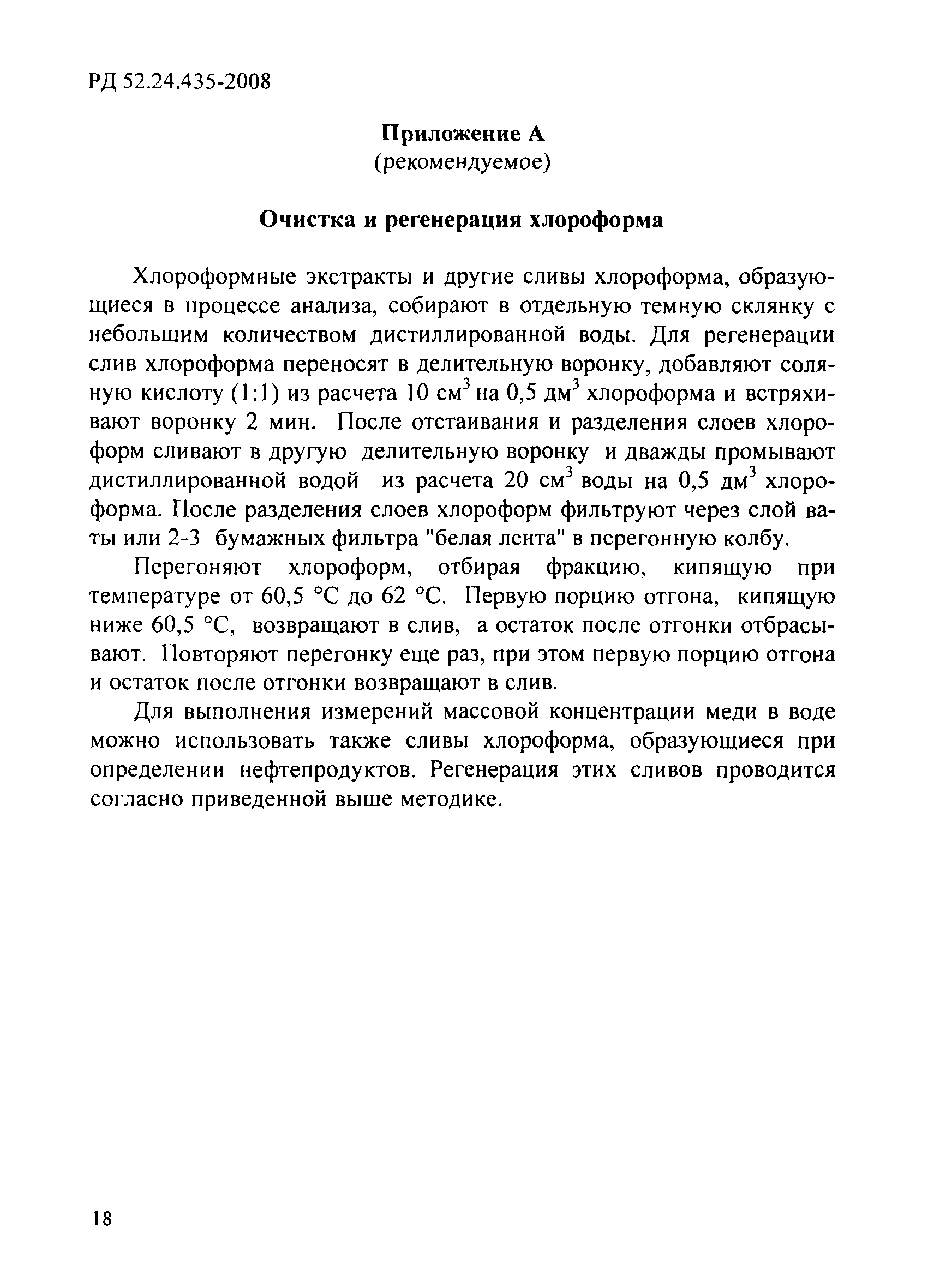 РД 52.24.435-2008

Приложение А
(рекомендуемое)

Очистка и регенерация хлороформа

Хлороформные экстракты и другие сливы хлороформа, образующиеся в процессе анализа, собирают в отдельную темную склянку с небольшим количеством дистиллированной воды. Для регенерации слив хлороформа переносят в делительную воронку, добавляют соляную кислоту (1:1) из расчета 10 см$^3$ на 0,5 дм$^3$ хлороформа и встряхивают воронку 2 мин. После отстаивания и разделения слоев хлороформ сливают в другую делительную воронку и дважды промывают дистиллированной водой из расчета 20 см$^3$ воды на 0,5 дм$^3$ хлороформа. После разделения слоев хлороформ фильтруют через слой ваты или 2-3 бумажных фильтра "белая лента" в перегонную колбу.

Перегоняют хлороформ, отбирая фракцию, кипящую при температуре от 60,5 °С до 62 °С. Первую порцию отгона, кипящую ниже 60,5 °С, возвращают в слив, а остаток после отгонки отбрасывают. Повторяют перегонку еще раз, при этом первую порцию отгона и остаток после отгонки возвращают в слив.

Для выполнения измерений массовой концентрации меди в воде можно использовать также сливы хлороформа, образующиеся при определении нефтепродуктов. Регенерация этих сливов проводится согласно приведенной выше методике.

18